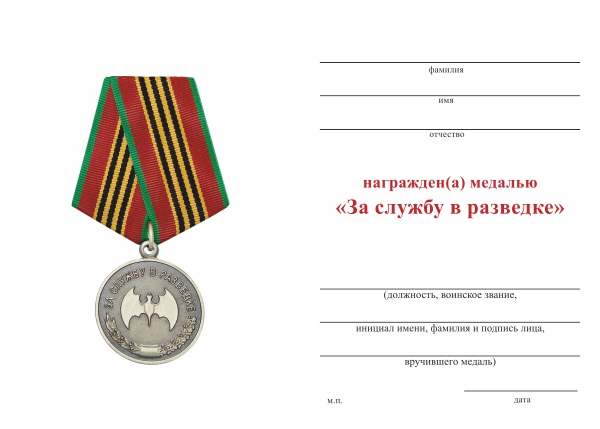 ЗА СЛУЖБУ В РАЗВЕДКЕ

фамилия

имя

отчество

награжден(а) медалью
«За службу в разведке»

(должность, воинское звание,

инициал имени, фамилия и подпись лица,

вручившего медаль)

м.п.

дата